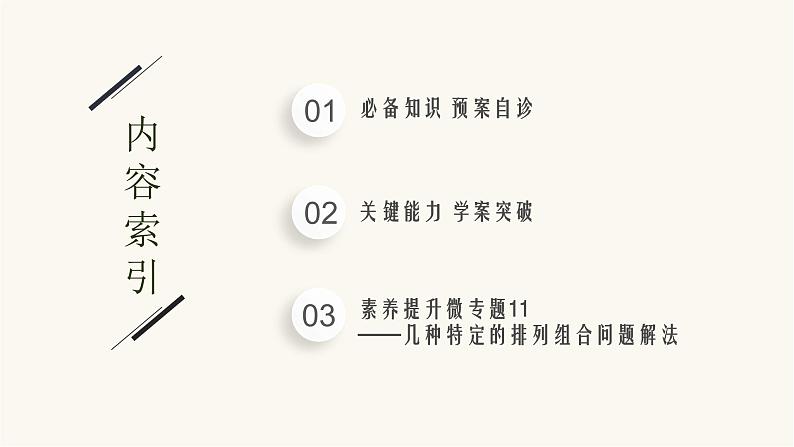 内容索引

01 必备知识 预案自诊

02 关键能力 学案突破

03 素养提升微专题11
——几种特定的排列组合问题解法